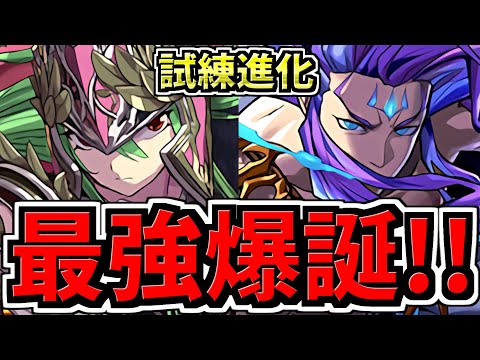 試練進化

最強爆誕!!